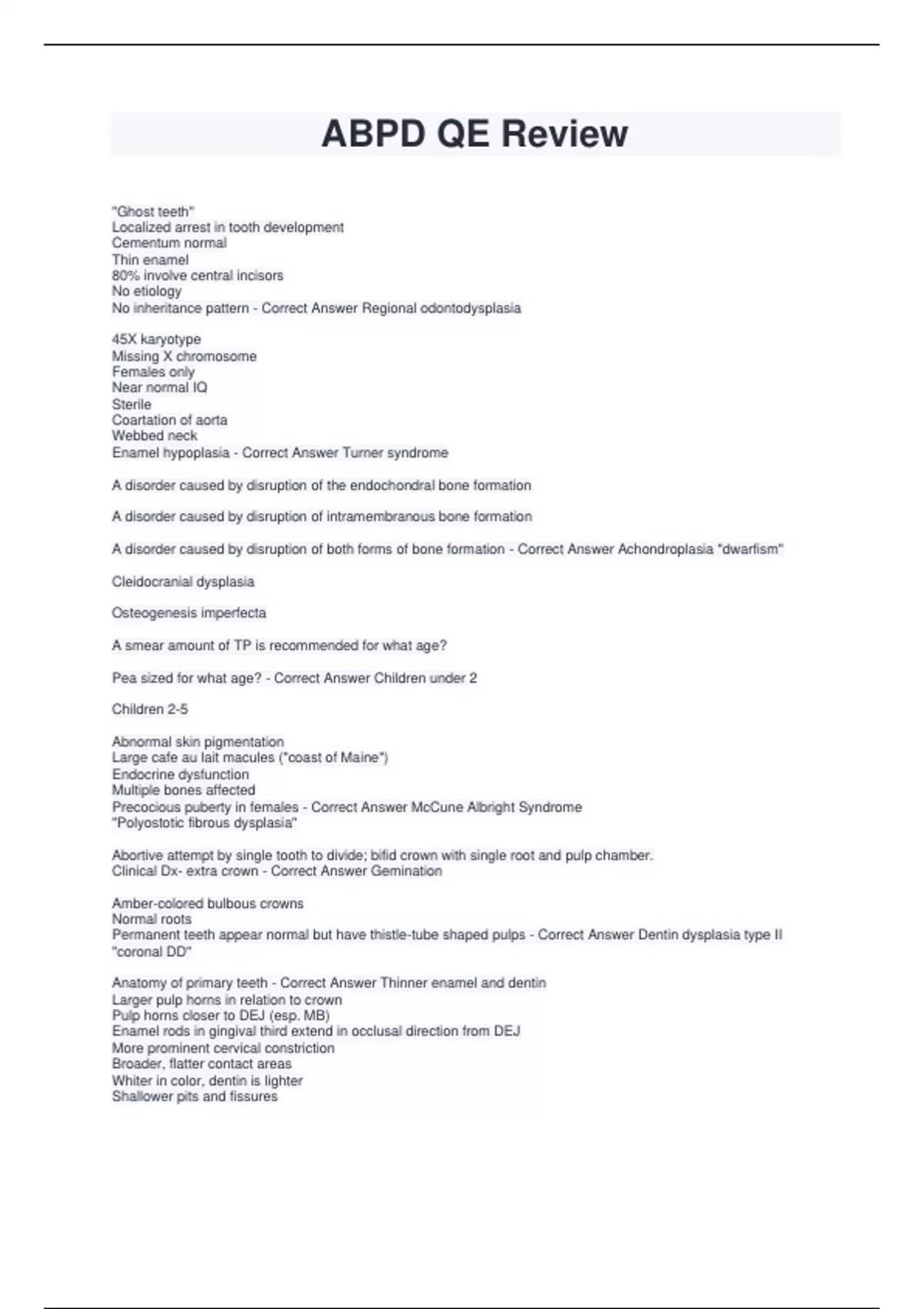 ABPD QE Review

"Ghost teeth"
Localized arrest in tooth development
Cementum normal
Thin enamel
80% involve central incisors
No etiology
No inheritance pattern - Correct Answer Regional odontodysplasia

45X karyotype
Missing X chromosome
Females only
Near normal IQ
Sterile
Coartation of aorta
Webbed neck
Enamel hypoplasia - Correct Answer Turner syndrome

A disorder caused by disruption of the endochondral bone formation

A disorder caused by disruption of intramembranous bone formation

A disorder caused by disruption of both forms of bone formation - Correct Answer Achondroplasia "dwarfism"

Cleidocranial dysplasia

Osteogenesis imperfecta

A smear amount of TP is recommended for what age?

Pea sized for what age? - Correct Answer Children under 2

Children 2-5

Abnormal skin pigmentation
Large cafe au lait macules ("coast of Maine")
Endocrine dysfunction
Multiple bones affected
Precocious puberty in females - Correct Answer McCune Albright Syndrome
"Polyostotic fibrous dysplasia"

Abortive attempt by single tooth to divide; bifid crown with single root and pulp chamber.
Clinical Dx- extra crown - Correct Answer Gemination

Amber-colored bulbous crowns
Normal roots
Permanent teeth appear normal but have thistle-tube shaped pulps - Correct Answer Dentin dysplasia type II
"coronal DD"

Anatomy of primary teeth - Correct Answer Thinner enamel and dentin
Larger pulp horns in relation to crown
Pulp horns closer to DEJ (esp. MB)
Enamel rods in gingival third extend in occlusal direction from DEJ
More prominent cervical constriction
Broader, flatter contact areas
Whiter in color, dentin is lighter
Shallower pits and fissures